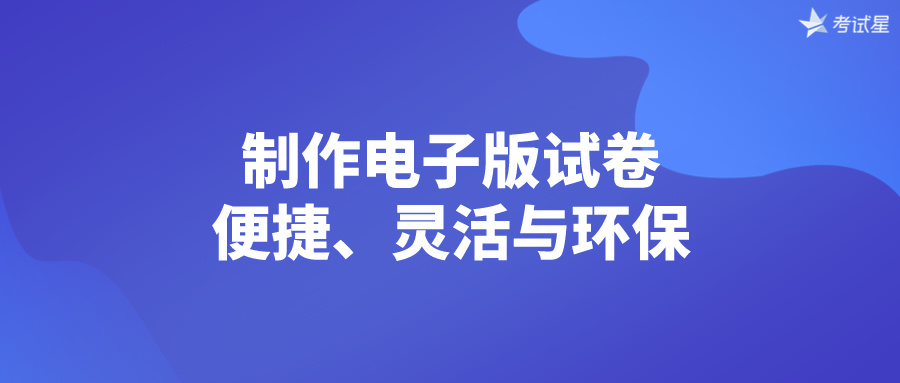 考试星

制作电子版试卷
便捷、灵活与环保